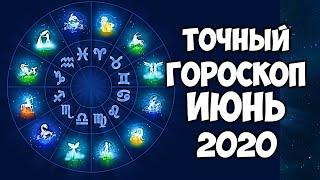 ТОЧНЫЙ ГОРОСКОП ИЮНЬ 2020